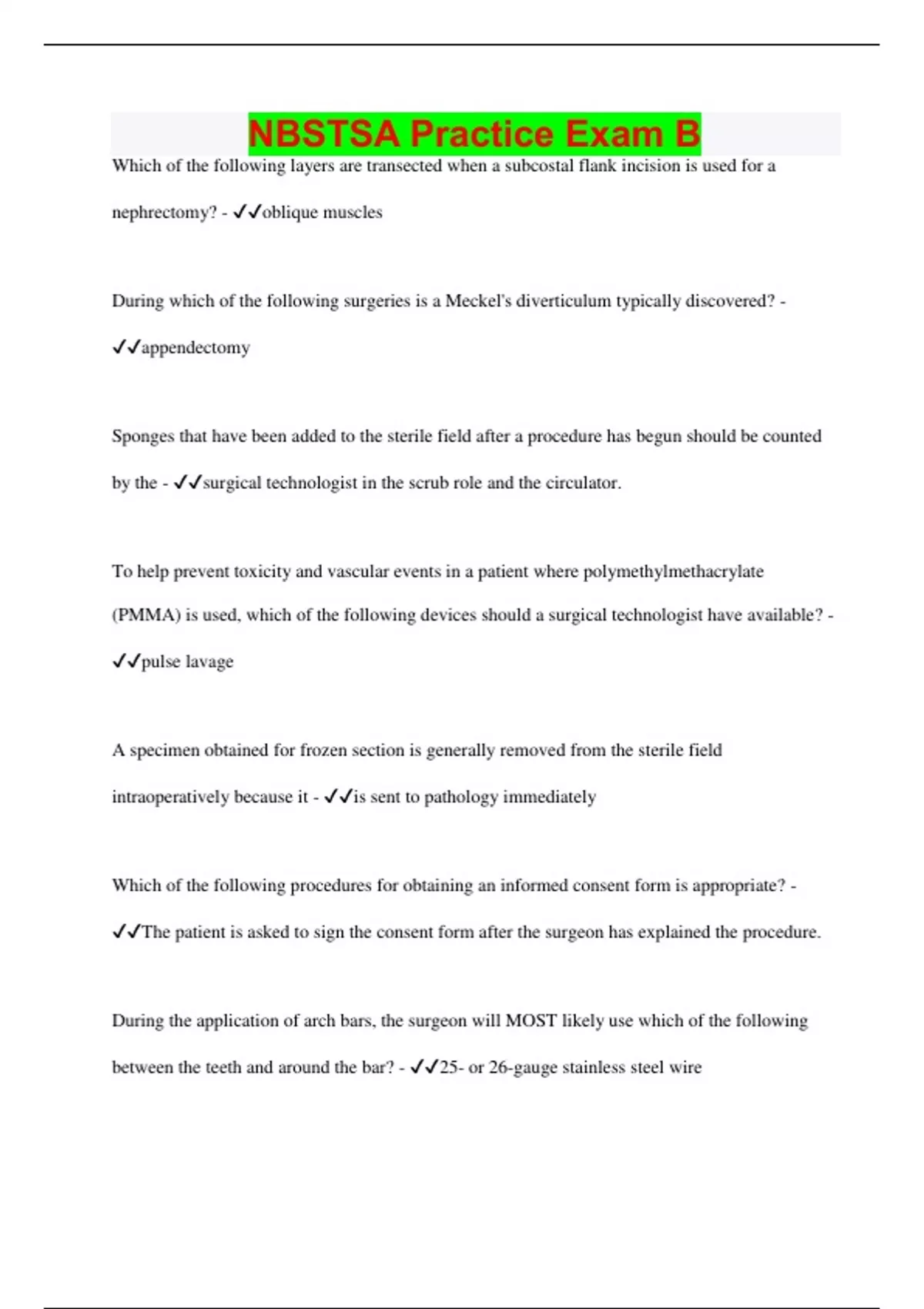 NBSTSA Practice Exam B

Which of the following layers are transected when a subcostal flank incision is used for a nephrectomy? - ✓✓oblique muscles

During which of the following surgeries is a Meckel's diverticulum typically discovered? - ✓✓appendectomy

Sponges that have been added to the sterile field after a procedure has begun should be counted by the - ✓✓surgical technologist in the scrub role and the circulator.

To help prevent toxicity and vascular events in a patient where polymethylmethacrylate (PMMA) is used, which of the following devices should a surgical technologist have available? - ✓✓pulse lavage

A specimen obtained for frozen section is generally removed from the sterile field intraoperatively because it - ✓✓is sent to pathology immediately

Which of the following procedures for obtaining an informed consent form is appropriate? - ✓✓The patient is asked to sign the consent form after the surgeon has explained the procedure.

During the application of arch bars, the surgeon will MOST likely use which of the following between the teeth and around the bar? - ✓✓25- or 26-gauge stainless steel wire